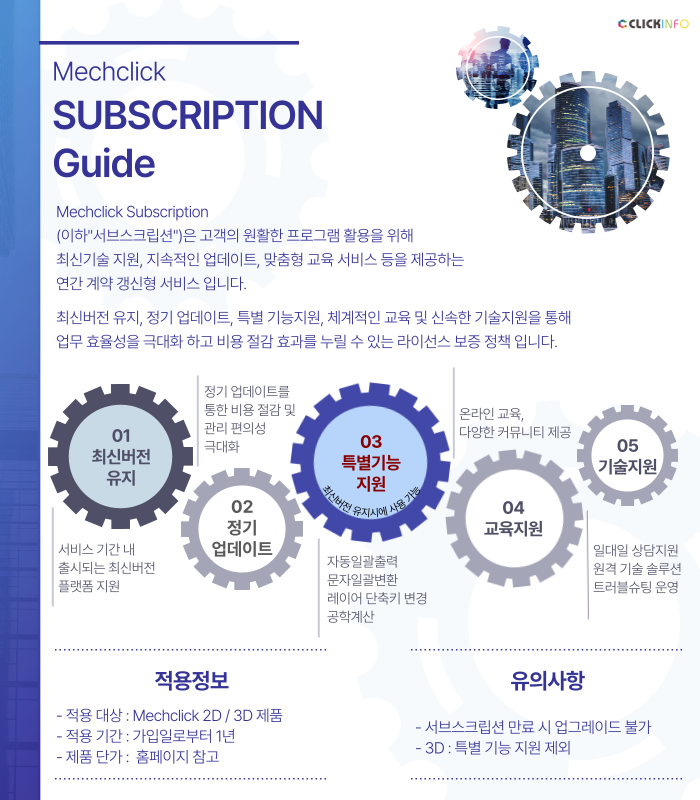 CLICKINFO

Mechclick

SUBSCRIPTION Guide

Mechclick Subscription
(이하"서브스크립션")은 고객의 원활한 프로그램 활용을 위해
최신기술 지원, 지속적인 업데이트, 맞춤형 교육 서비스 등을 제공하는
연간 계약 갱신형 서비스 입니다.

최신버전 유지, 정기 업데이트, 특별 기능지원, 체계적인 교육 및 신속한 기술지원을 통해
업무 효율성을 극대화 하고 비용 절감 효과를 누릴 수 있는 라이선스 보증 정책 입니다.

01
최신버전
유지

서비스 기간 내
출시되는 최신버전
플랫폼 지원

정기 업데이트를
통한 비용 절감 및
관리 편의성
극대화

02
정기
업데이트

03
특별기능
지원
최신버전 유지시에 사용 가능

자동일괄출력
문자일괄변환
레이어 단축키 변경
공학계산

온라인 교육,
다양한 커뮤니티 제공

04
교육지원

05
기술지원

일대일 상담지원
원격 기술 솔루션
트러블슈팅 운영

적용정보

- 적용 대상 : Mechclick 2D / 3D 제품
- 적용 기간 : 가입일로부터 1년
- 제품 단가 : 홈페이지 참고

유의사항

- 서브스크립션 만료 시 업그레이드 불가
- 3D : 특별 기능 지원 제외